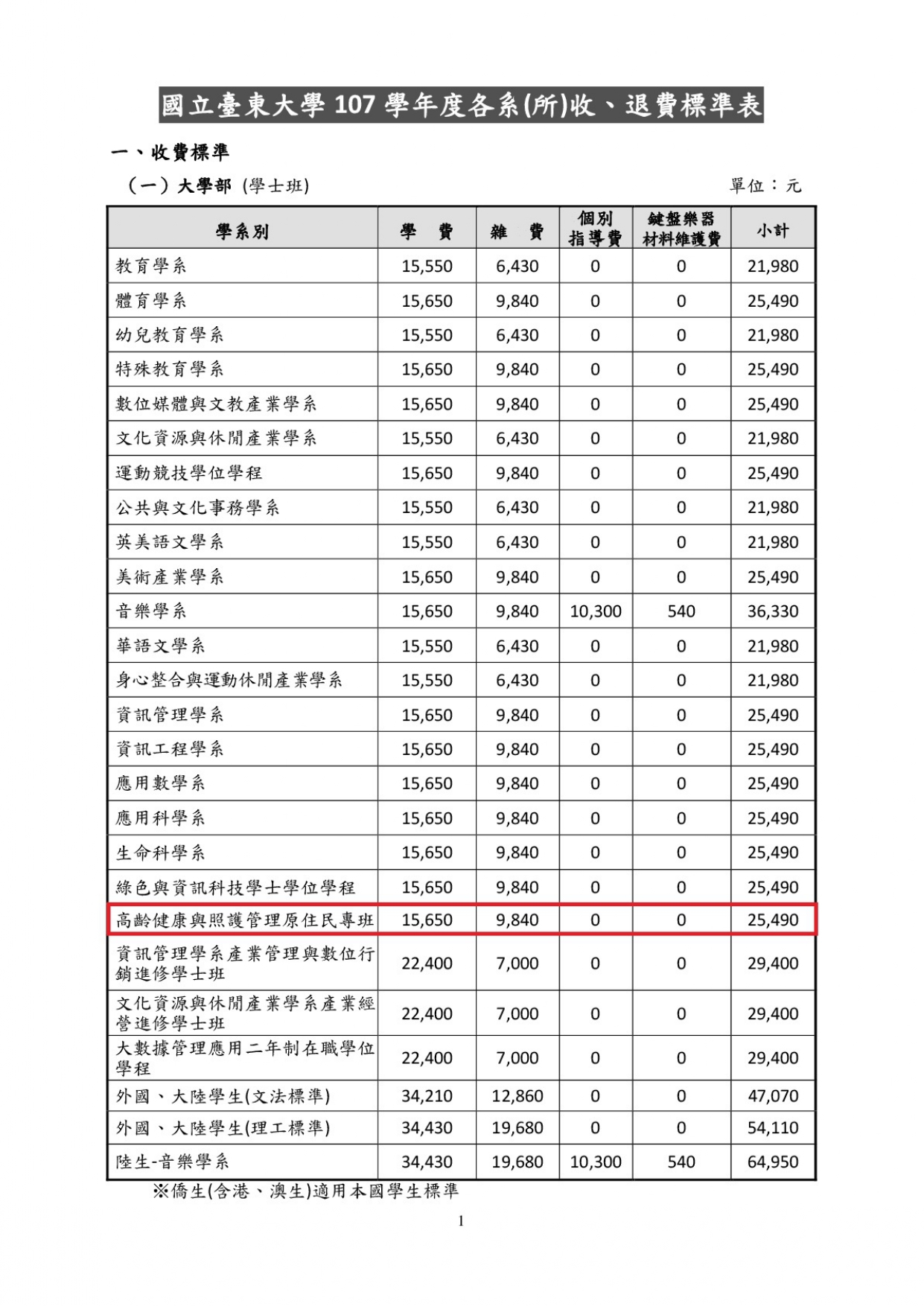 國立臺東大學 107 學年度各系(所)收、退費標準表

一、收費標準

（一）大學部 (學士班)

單位：元

| 學系別 | 學　費 | 雜　費 | 個別指導費 | 鍵盤樂器材料維護費 | 小計 |
|---|---|---|---|---|---|
| 教育學系 | 15,550 | 6,430 | 0 | 0 | 21,980 |
| 體育學系 | 15,650 | 9,840 | 0 | 0 | 25,490 |
| 幼兒教育學系 | 15,550 | 6,430 | 0 | 0 | 21,980 |
| 特殊教育學系 | 15,650 | 9,840 | 0 | 0 | 25,490 |
| 數位媒體與文教產業學系 | 15,650 | 9,840 | 0 | 0 | 25,490 |
| 文化資源與休閒產業學系 | 15,550 | 6,430 | 0 | 0 | 21,980 |
| 運動競技學位學程 | 15,650 | 9,840 | 0 | 0 | 25,490 |
| 公共與文化事務學系 | 15,550 | 6,430 | 0 | 0 | 21,980 |
| 英美語文學系 | 15,550 | 6,430 | 0 | 0 | 21,980 |
| 美術產業學系 | 15,650 | 9,840 | 0 | 0 | 25,490 |
| 音樂學系 | 15,650 | 9,840 | 10,300 | 540 | 36,330 |
| 華語文學系 | 15,550 | 6,430 | 0 | 0 | 21,980 |
| 身心整合與運動休閒產業學系 | 15,550 | 6,430 | 0 | 0 | 21,980 |
| 資訊管理學系 | 15,650 | 9,840 | 0 | 0 | 25,490 |
| 資訊工程學系 | 15,650 | 9,840 | 0 | 0 | 25,490 |
| 應用數學系 | 15,650 | 9,840 | 0 | 0 | 25,490 |
| 應用科學系 | 15,650 | 9,840 | 0 | 0 | 25,490 |
| 生命科學系 | 15,650 | 9,840 | 0 | 0 | 25,490 |
| 綠色與資訊科技學士學位學程 | 15,650 | 9,840 | 0 | 0 | 25,490 |
| 高齡健康與照護管理原住民專班 | 15,650 | 9,840 | 0 | 0 | 25,490 |
| 資訊管理學系產業管理與數位行銷進修學士班 | 22,400 | 7,000 | 0 | 0 | 29,400 |
| 文化資源與休閒產業學系產業經營進修學士班 | 22,400 | 7,000 | 0 | 0 | 29,400 |
| 大數據管理應用二年制在職學位學程 | 22,400 | 7,000 | 0 | 0 | 29,400 |
| 外國、大陸學生(文法標準) | 34,210 | 12,860 | 0 | 0 | 47,070 |
| 外國、大陸學生(理工標準) | 34,430 | 19,680 | 0 | 0 | 54,110 |
| 陸生-音樂學系 | 34,430 | 19,680 | 10,300 | 540 | 64,950 |

※僑生(含港、澳生)適用本國學生標準

1